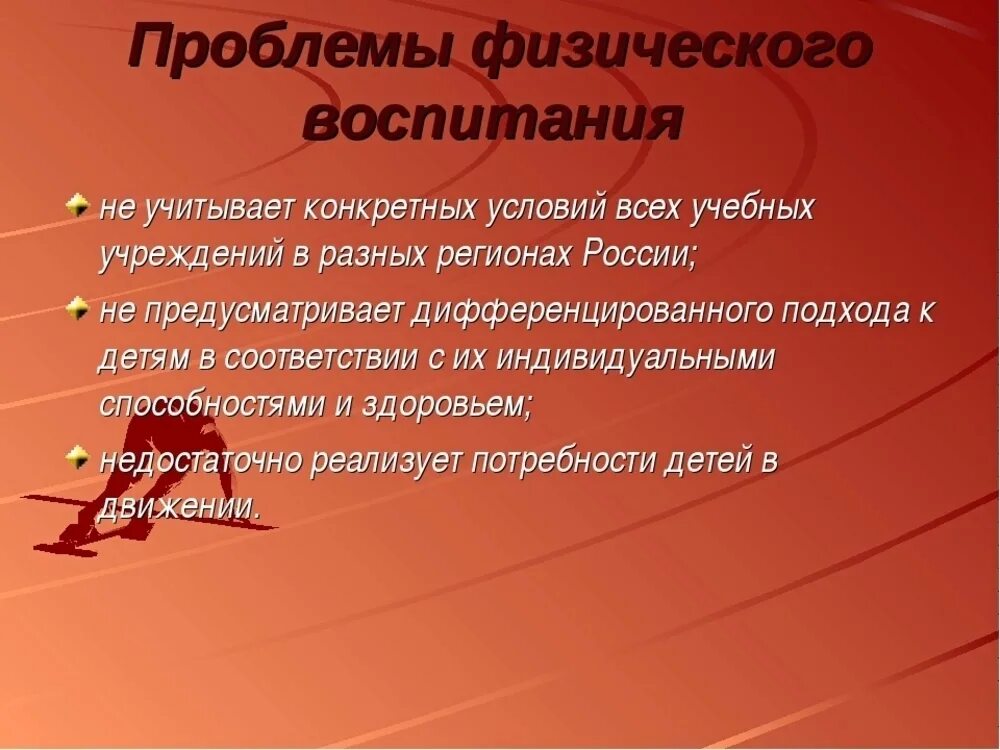 Проблемы физического воспитания

не учитывает конкретных условий всех учебных учреждений в разных регионах России;

не предусматривает дифференцированного подхода к детям в соответствии с их индивидуальными способностями и здоровьем;

недостаточно реализует потребности детей в движении.